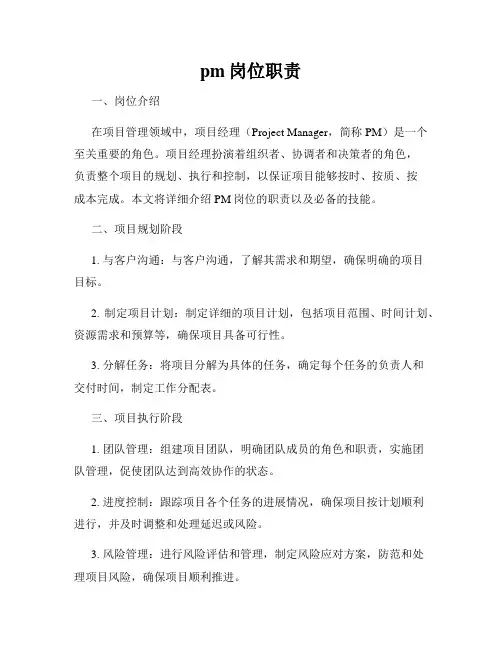 pm 岗位职责

一、岗位介绍

在项目管理领域中，项目经理（Project Manager，简称 PM）是一个至关重要的角色。项目经理扮演着组织者、协调者和决策者的角色，负责整个项目的规划、执行和控制，以保证项目能够按时、按质、按成本完成。本文将详细介绍 PM 岗位的职责以及必备的技能。

二、项目规划阶段

1. 与客户沟通：与客户沟通，了解其需求和期望，确保明确的项目目标。

2. 制定项目计划：制定详细的项目计划，包括项目范围、时间计划、资源需求和预算等，确保项目具备可行性。

3. 分解任务：将项目分解为具体的任务，确定每个任务的负责人和交付时间，制定工作分配表。

三、项目执行阶段

1. 团队管理：组建项目团队，明确团队成员的角色和职责，实施团队管理，促使团队达到高效协作的状态。

2. 进度控制：跟踪项目各个任务的进展情况，确保项目按计划顺利进行，并及时调整和处理延迟或风险。

3. 风险管理：进行风险评估和管理，制定风险应对方案，防范和处理项目风险，确保项目顺利推进。